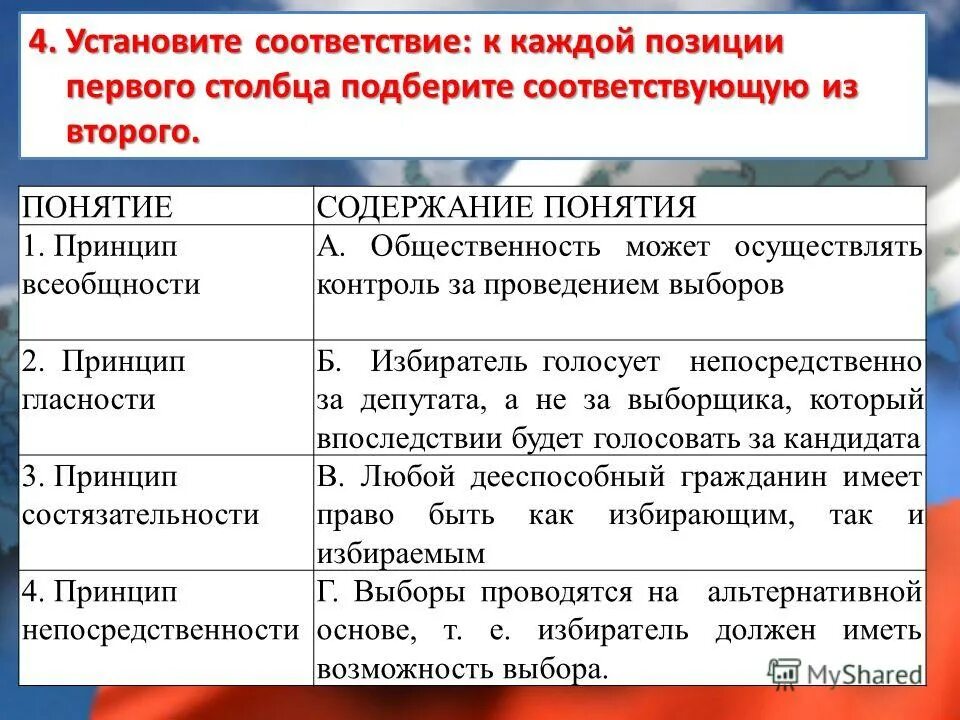 4. Установите соответствие: к каждой позиции первого столбца подберите соответствующую из второго.

| ПОНЯТИЕ | СОДЕРЖАНИЕ ПОНЯТИЯ |
|---|---|
| 1. Принцип всеобщности | А. Общественность может осуществлять контроль за проведением выборов |
| 2. Принцип гласности | Б. Избиратель голосует непосредственно за депутата, а не за выборщика, который впоследствии будет голосовать за кандидата |
| 3. Принцип состязательности | В. Любой дееспособный гражданин имеет право быть как избирающим, так и избираемым |
| 4. Принцип непосредственности | Г. Выборы проводятся на альтернативной основе, т. е. избиратель должен иметь возможность выбора. |

MyShared